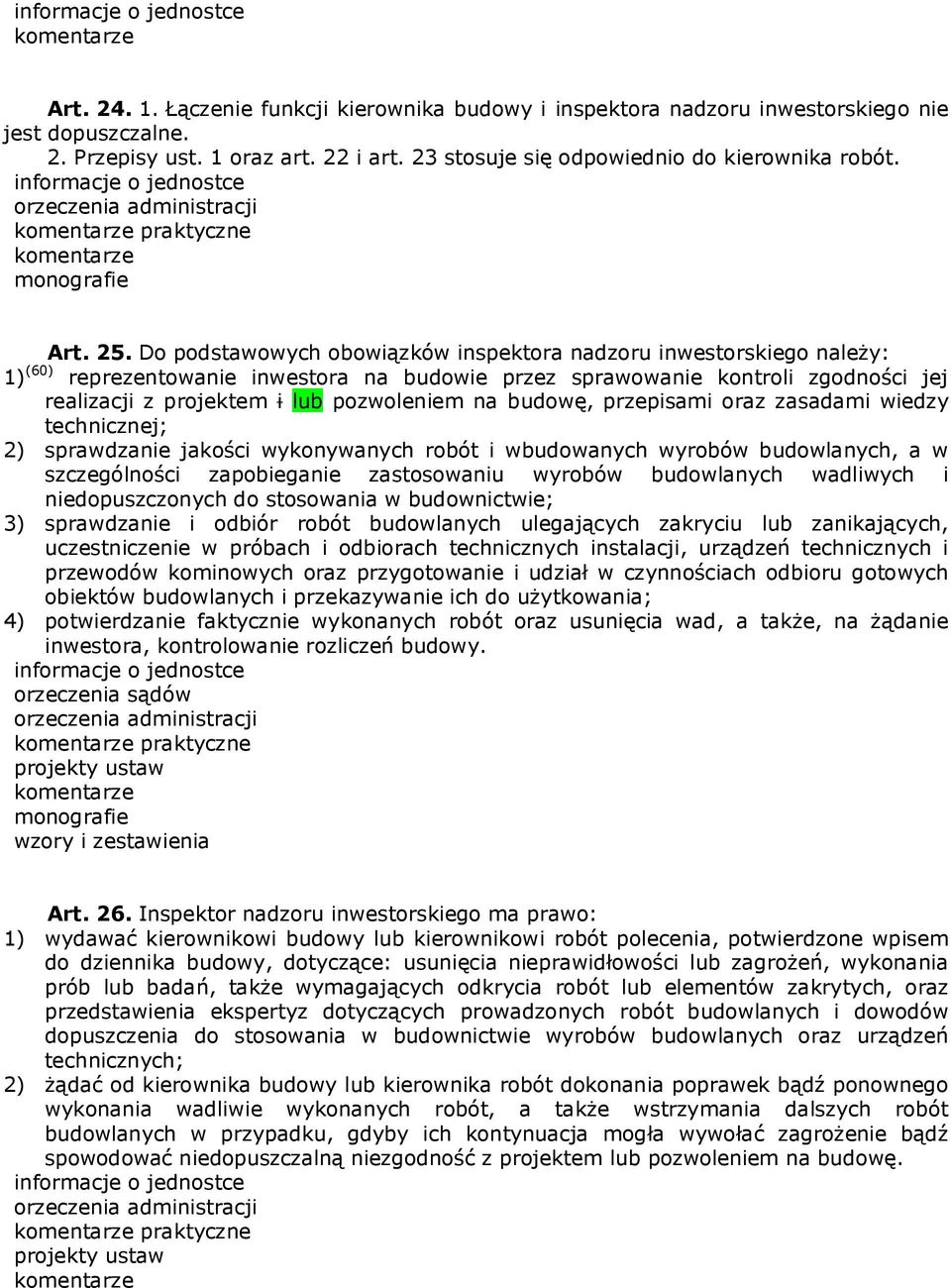 informacje o jednostce
komentarze

Art. 24. 1. Łączenie funkcji kierownika budowy i inspektora nadzoru inwestorskiego nie jest dopuszczalne.
2. Przepisy ust. 1 oraz art. 22 i art. 23 stosuje się odpowiednio do kierownika robót.
informacje o jednostce
orzeczenia administracji
komentarze praktyczne
komentarze
monografie

Art. 25. Do podstawowych obowiązków inspektora nadzoru inwestorskiego należy:
1) $^{(60)}$ reprezentowanie inwestora na budowie przez sprawowanie kontroli zgodności jej realizacji z projektem i lub pozwoleniem na budowę, przepisami oraz zasadami wiedzy technicznej;
2) sprawdzanie jakości wykonywanych robót i wbudowanych wyrobów budowlanych, a w szczególności zapobieganie zastosowaniu wyrobów budowlanych wadliwych i niedopuszczonych do stosowania w budownictwie;
3) sprawdzanie i odbiór robót budowlanych ulegających zakryciu lub zanikających, uczestniczenie w próbach i odbiorach technicznych instalacji, urządzeń technicznych i przewodów kominowych oraz przygotowanie i udział w czynnościach odbioru gotowych obiektów budowlanych i przekazywanie ich do użytkowania;
4) potwierdzanie faktycznie wykonanych robót oraz usunięcia wad, a także, na żądanie inwestora, kontrolowanie rozliczeń budowy.
informacje o jednostce
orzeczenia sądów
orzeczenia administracji
komentarze praktyczne
projekty ustaw
komentarze
monografie
wzory i zestawienia

Art. 26. Inspektor nadzoru inwestorskiego ma prawo:
1) wydawać kierownikowi budowy lub kierownikowi robót polecenia, potwierdzone wpisem do dziennika budowy, dotyczące: usunięcia nieprawidłowości lub zagrożeń, wykonania prób lub badań, także wymagających odkrycia robót lub elementów zakrytych, oraz przedstawienia ekspertyz dotyczących prowadzonych robót budowlanych i dowodów dopuszczenia do stosowania w budownictwie wyrobów budowlanych oraz urządzeń technicznych;
2) żądać od kierownika budowy lub kierownika robót dokonania poprawek bądź ponownego wykonania wadliwie wykonanych robót, a także wstrzymania dalszych robót budowlanych w przypadku, gdyby ich kontynuacja mogła wywołać zagrożenie bądź spowodować niedopuszczalną niezgodność z projektem lub pozwoleniem na budowę.
informacje o jednostce
orzeczenia administracji
komentarze praktyczne
projekty ustaw
komentarze